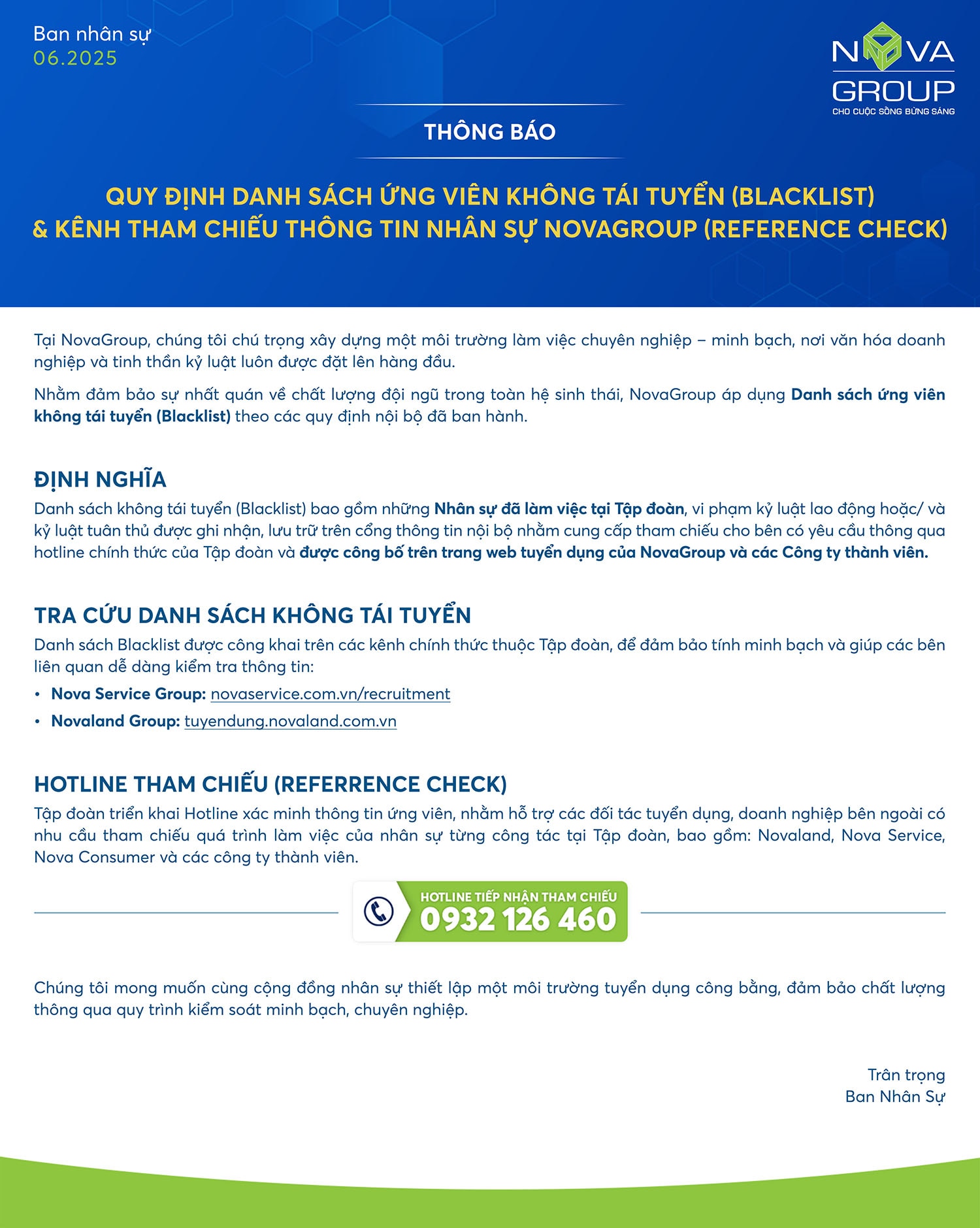 Ban nhân sự
06.2025

NOVA
GROUP
CHO CUỘC SỐNG BỪNG SÁNG

THÔNG BÁO

QUY ĐỊNH DANH SÁCH ỨNG VIÊN KHÔNG TÁI TUYỂN (BLACKLIST) & KÊNH THAM CHIẾU THÔNG TIN NHÂN SỰ NOVAGROUP (REFERENCE CHECK)

Tại NovaGroup, chúng tôi chú trọng xây dựng một môi trường làm việc chuyên nghiệp – minh bạch, nơi văn hóa doanh nghiệp và tinh thần kỷ luật luôn được đặt lên hàng đầu.

Nhằm đảm bảo sự nhất quán về chất lượng đội ngũ trong toàn hệ sinh thái, NovaGroup áp dụng Danh sách ứng viên không tái tuyển (Blacklist) theo các quy định nội bộ đã ban hành.

ĐỊNH NGHĨA
Danh sách không tái tuyển (Blacklist) bao gồm những Nhân sự đã làm việc tại Tập đoàn, vi phạm kỷ luật lao động hoặc/ và kỷ luật tuân thủ được ghi nhận, lưu trữ trên cổng thông tin nội bộ nhằm cung cấp tham chiếu cho bên có yêu cầu thông qua hotline chính thức của Tập đoàn và được công bố trên trang web tuyển dụng của NovaGroup và các Công ty thành viên.

TRA CỨU DANH SÁCH KHÔNG TÁI TUYỂN
Danh sách Blacklist được công khai trên các kênh chính thức thuộc Tập đoàn, để đảm bảo tính minh bạch và giúp các bên liên quan dễ dàng kiểm tra thông tin:
• Nova Service Group: novaservice.com.vn/recruitment
• Novaland Group: tuyendung.novaland.com.vn

HOTLINE THAM CHIẾU (REFERRENCE CHECK)
Tập đoàn triển khai Hotline xác minh thông tin ứng viên, nhằm hỗ trợ các đối tác tuyển dụng, doanh nghiệp bên ngoài có nhu cầu tham chiếu quá trình làm việc của nhân sự từng công tác tại Tập đoàn, bao gồm: Novaland, Nova Service, Nova Consumer và các công ty thành viên.

HOTLINE TIẾP NHẬN THAM CHIẾU
0932 126 460

Chúng tôi mong muốn cùng cộng đồng nhân sự thiết lập một môi trường tuyển dụng công bằng, đảm bảo chất lượng thông qua quy trình kiểm soát minh bạch, chuyên nghiệp.

Trân trọng
Ban Nhân Sự